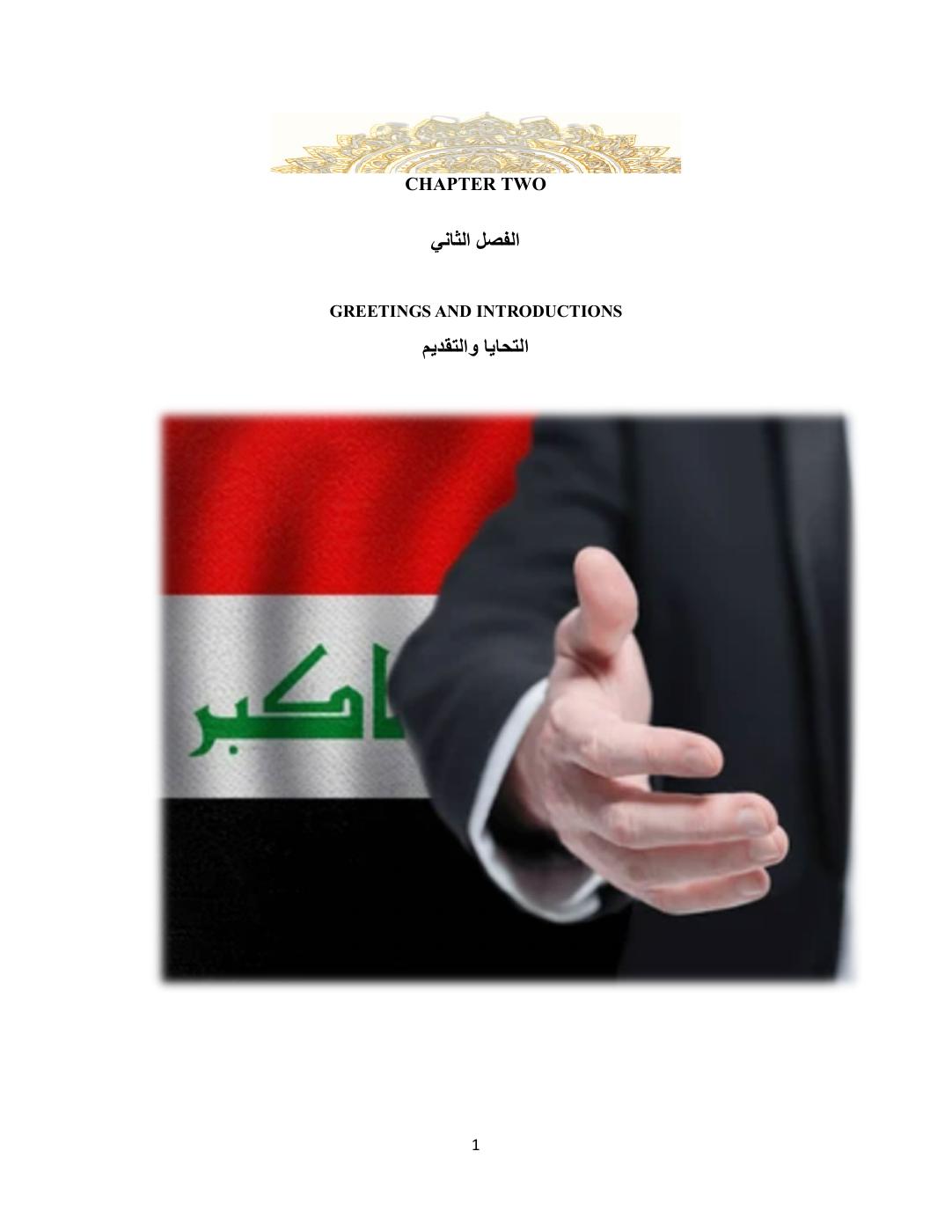 CHAPTER TWO

الفصل الثاني

GREETINGS AND INTRODUCTIONS

التحايا والتقديم

اكبر

1